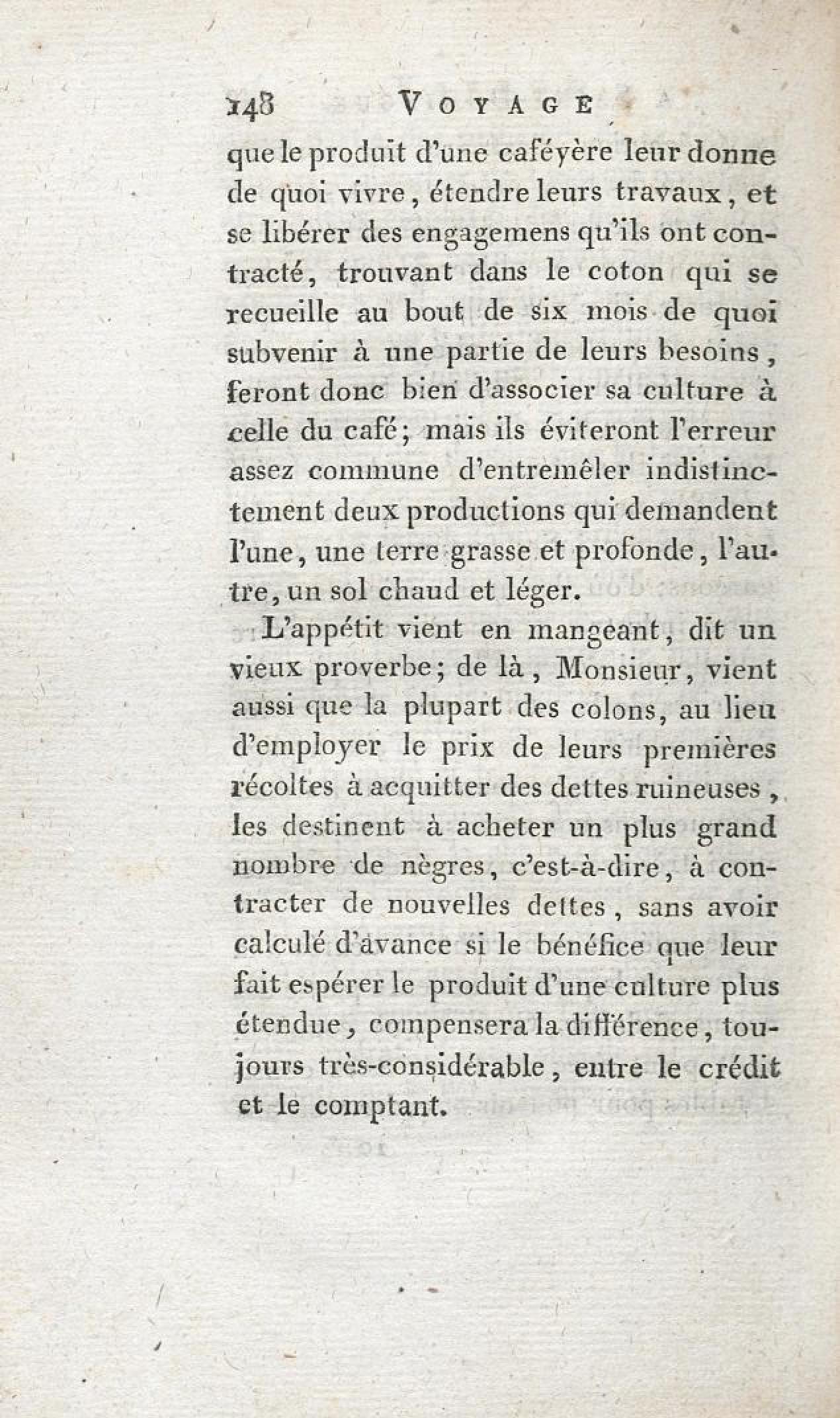 148 VOYAGE

que le produit d'une caféyère leur donne de quoi vivre, étendre leurs travaux, et se libérer des engagemens qu'ils ont contracté, trouvant dans le coton qui se recueille au bout de six mois de quoi subvenir à une partie de leurs besoins, feront donc bien d'associer sa culture à celle du café; mais ils éviteront l'erreur assez commune d'entremêler indistinctement deux productions qui demandent l'une, une terre grasse et profonde, l'autre, un sol chaud et léger.

L'appétit vient en mangeant, dit un vieux proverbe; de là, Monsieur, vient aussi que la plupart des colons, au lieu d'employer le prix de leurs premières récoltes à acquitter des dettes ruineuses, les destinent à acheter un plus grand nombre de nègres, c'est-à-dire, à contracter de nouvelles dettes, sans avoir calculé d'avance si le bénéfice que leur fait espérer le produit d'une culture plus étendue, compensera la différence, toujours très-considérable, entre le crédit et le comptant.